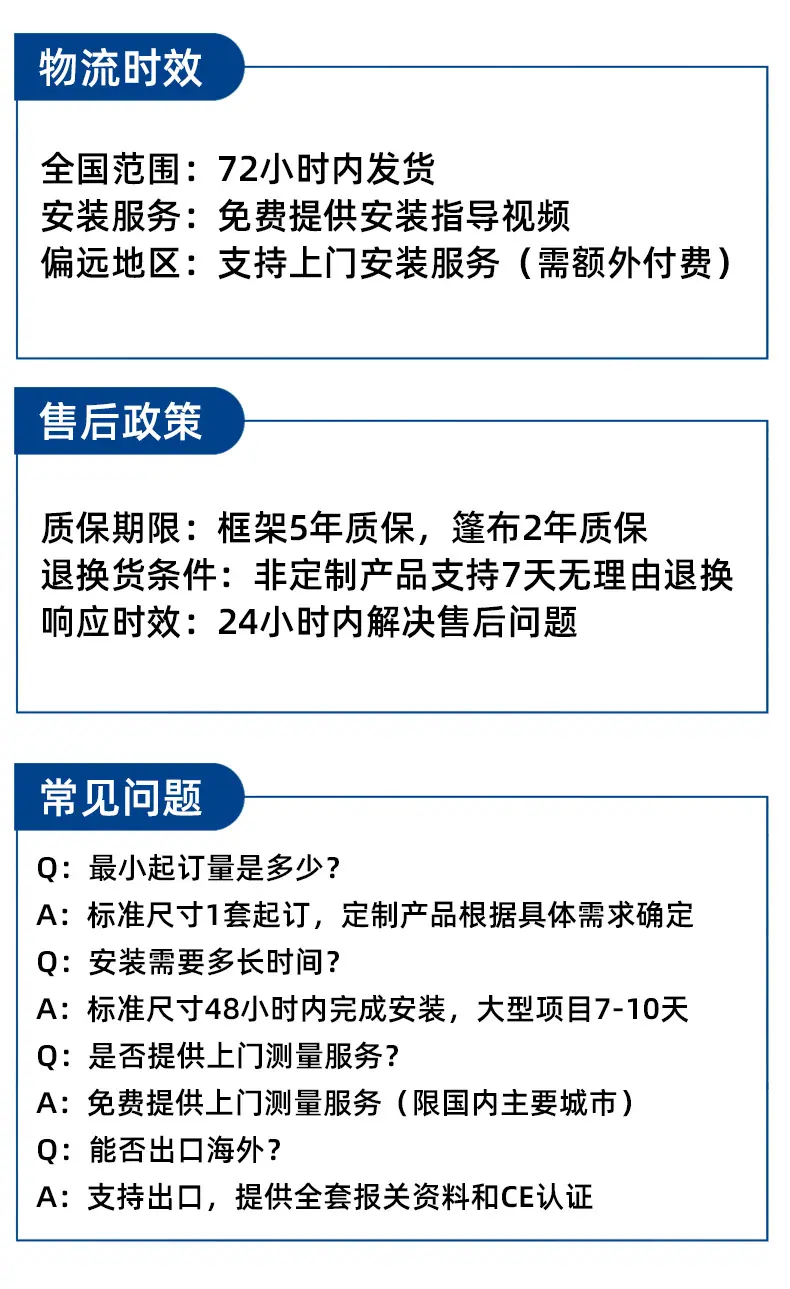 物流时效

全国范围：72小时内发货
安装服务：免费提供安装指导视频
偏远地区：支持上门安装服务（需额外付费）

售后政策

质保期限：框架5年质保，篷布2年质保
退换货条件：非定制产品支持7天无理由退换
响应时效：24小时内解决售后问题

常见问题

Q：最小起订量是多少？
A：标准尺寸1套起订，定制产品根据具体需求确定
Q：安装需要多长时间？
A：标准尺寸48小时内完成安装，大型项目7-10天
Q：是否提供上门测量服务？
A：免费提供上门测量服务（限国内主要城市）
Q：能否出口海外？
A：支持出口，提供全套报关资料和CE认证